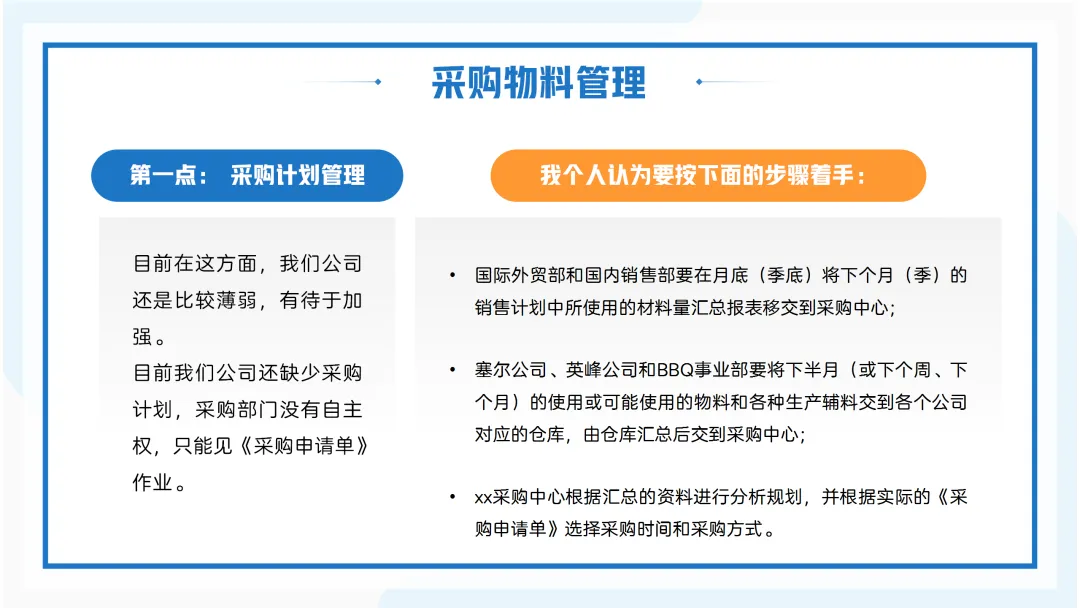 采购物料管理

第一点： 采购计划管理

目前在这方面，我们公司还是比较薄弱，有待于加强。
目前我们公司还缺少采购计划，采购部门没有自主权，只能见《采购申请单》作业。

我个人认为要按下面的步骤着手：

• 国际外贸部和国内销售部要在月底（季底）将下个月（季）的销售计划中所使用的材料量汇总报表移交到采购中心；

• 塞尔公司、英峰公司和BBQ事业部要将下半月（或下个周、下个月）的使用或可能使用的物料和各种生产辅料交到各个公司对应的仓库，由仓库汇总后交到采购中心；

• xx采购中心根据汇总的资料进行分析规划，并根据实际的《采购申请单》选择采购时间和采购方式。